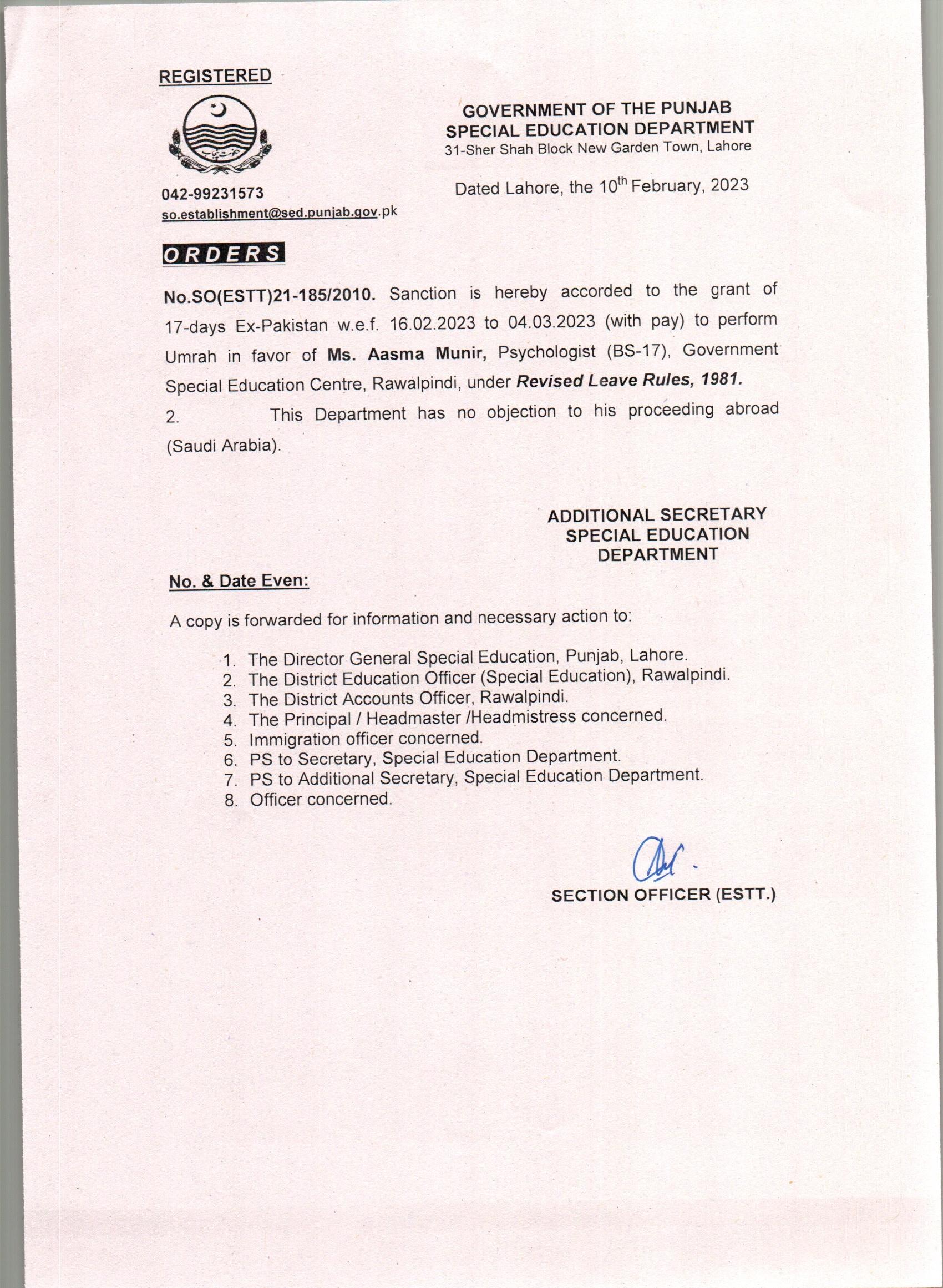 REGISTERED

GOVERNMENT OF THE PUNJAB
SPECIAL EDUCATION DEPARTMENT
31-Sher Shah Block New Garden Town, Lahore

042-99231573
so.establishment@sed.punjab.gov.pk

Dated Lahore, the 10$^{th}$ February, 2023

ORDERS

No.SO(ESTT)21-185/2010. Sanction is hereby accorded to the grant of 17-days Ex-Pakistan w.e.f. 16.02.2023 to 04.03.2023 (with pay) to perform Umrah in favor of Ms. Aasma Munir, Psychologist (BS-17), Government Special Education Centre, Rawalpindi, under Revised Leave Rules, 1981.

2. This Department has no objection to his proceeding abroad (Saudi Arabia).

ADDITIONAL SECRETARY
SPECIAL EDUCATION
DEPARTMENT

No. & Date Even:

A copy is forwarded for information and necessary action to:

1. The Director General Special Education, Punjab, Lahore.
2. The District Education Officer (Special Education), Rawalpindi.
3. The District Accounts Officer, Rawalpindi.
4. The Principal / Headmaster /Headmistress concerned.
5. Immigration officer concerned.
6. PS to Secretary, Special Education Department.
7. PS to Additional Secretary, Special Education Department.
8. Officer concerned.

SECTION OFFICER (ESTT.)